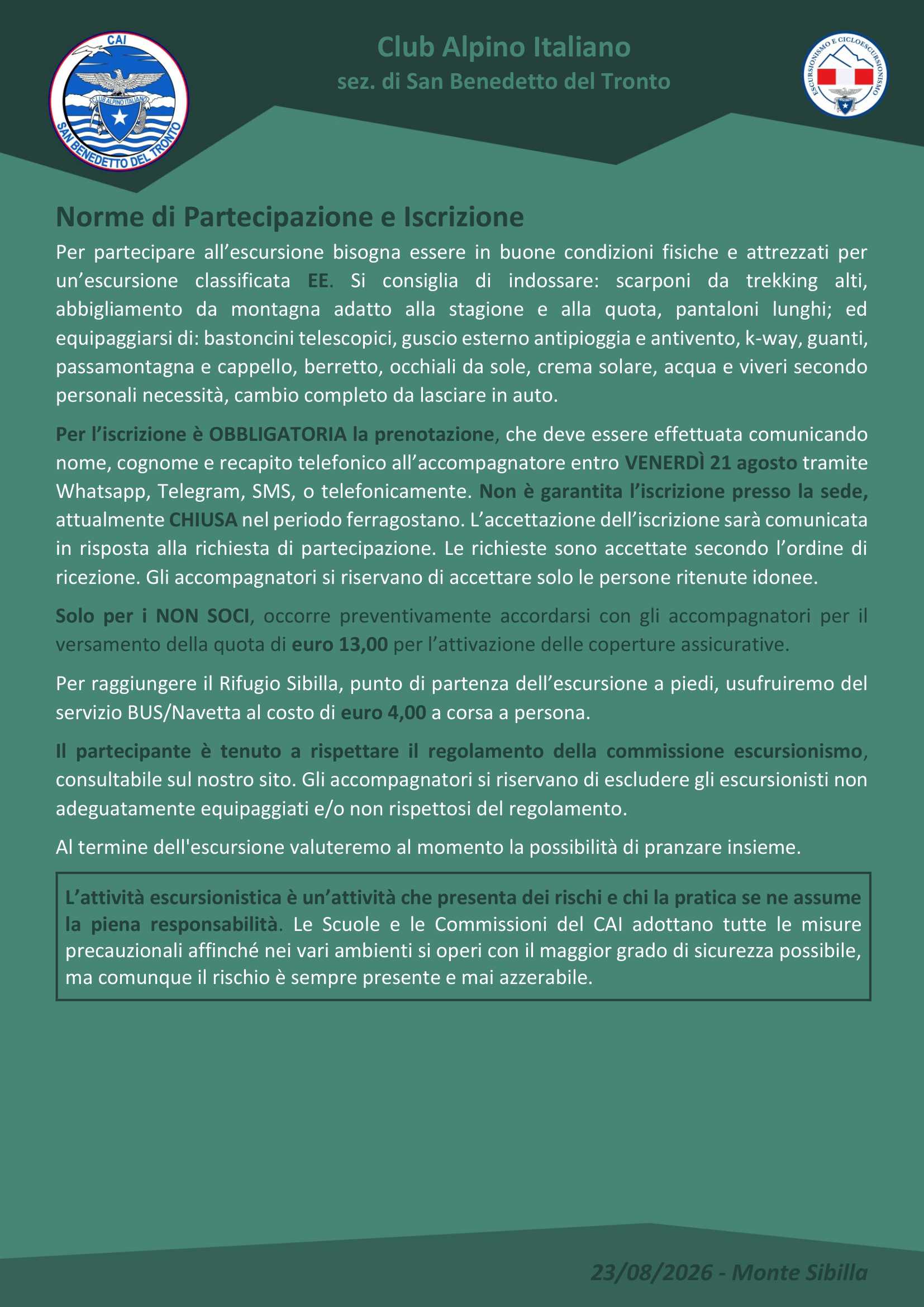 CAI
CLUB ALPINO ITALIANO
SAN BENEDETTO DEL TRONTO

Club Alpino Italiano
sez. di San Benedetto del Tronto

ESCURSIONISMO E CICLOESCURSIONISMO

Norme di Partecipazione e Iscrizione

Per partecipare all'escursione bisogna essere in buone condizioni fisiche e attrezzati per un'escursione classificata EE. Si consiglia di indossare: scarponi da trekking alti, abbigliamento da montagna adatto alla stagione e alla quota, pantaloni lunghi; ed equipaggiarsi di: bastoncini telescopici, guscio esterno antipioggia e antivento, k-way, guanti, passamontagna e cappello, berretto, occhiali da sole, crema solare, acqua e viveri secondo personali necessità, cambio completo da lasciare in auto.

Per l'iscrizione è OBBLIGATORIA la prenotazione, che deve essere effettuata comunicando nome, cognome e recapito telefonico all'accompagnatore entro VENERDÌ 21 agosto tramite Whatsapp, Telegram, SMS, o telefonicamente. Non è garantita l'iscrizione presso la sede, attualmente CHIUSA nel periodo ferragostano. L'accettazione dell'iscrizione sarà comunicata in risposta alla richiesta di partecipazione. Le richieste sono accettate secondo l'ordine di ricezione. Gli accompagnatori si riservano di accettare solo le persone ritenute idonee.

Solo per i NON SOCI, occorre preventivamente accordarsi con gli accompagnatori per il versamento della quota di euro 13,00 per l'attivazione delle coperture assicurative.

Per raggiungere il Rifugio Sibilla, punto di partenza dell'escursione a piedi, usufruiremo del servizio BUS/Navetta al costo di euro 4,00 a corsa a persona.

Il partecipante è tenuto a rispettare il regolamento della commissione escursionismo, consultabile sul nostro sito. Gli accompagnatori si riservano di escludere gli escursionisti non adeguatamente equipaggiati e/o non rispettosi del regolamento.

Al termine dell'escursione valuteremo al momento la possibilità di pranzare insieme.

L'attività escursionistica è un'attività che presenta dei rischi e chi la pratica se ne assume la piena responsabilità. Le Scuole e le Commissioni del CAI adottano tutte le misure precauzionali affinché nei vari ambienti si operi con il maggior grado di sicurezza possibile, ma comunque il rischio è sempre presente e mai azzerabile.

23/08/2026 - Monte Sibilla